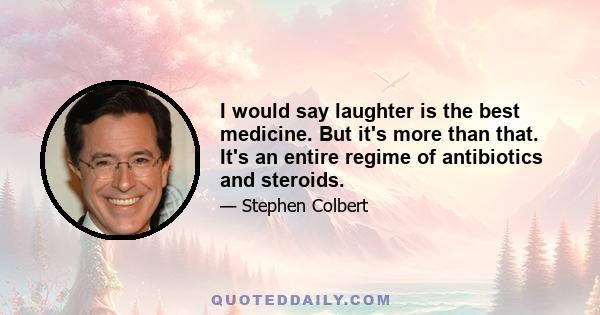 I would say laughter is the best medicine. But it's more than that. It's an entire regime of antibiotics and steroids.

— Stephen Colbert

QUOTEDDAILY.COM